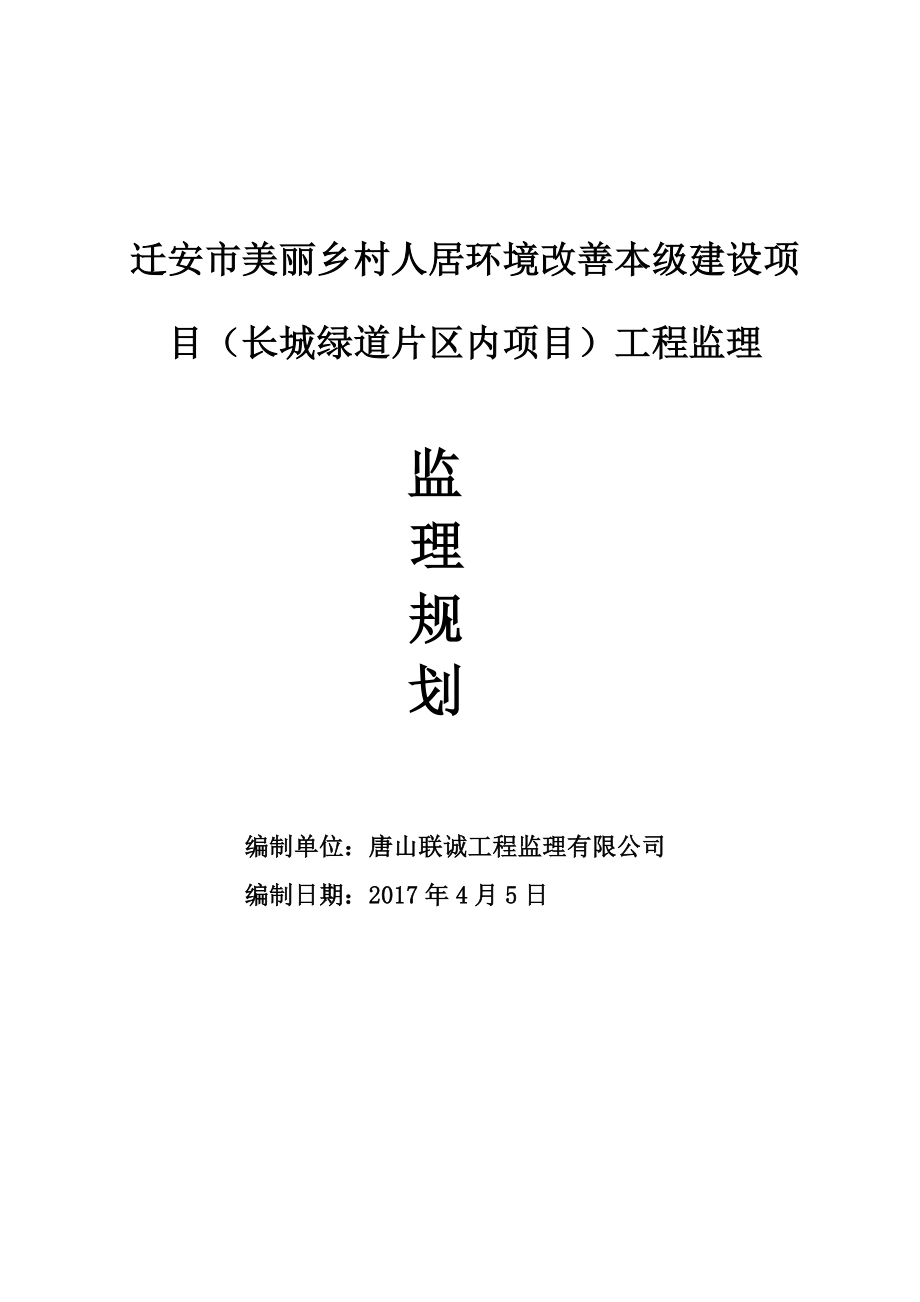 迁安市美丽乡村人居环境改善本级建设项目（长城绿道片区内项目）工程监理

监
理
规
划

编制单位：唐山联诚工程监理有限公司

编制日期：2017 年 4 月 5 日